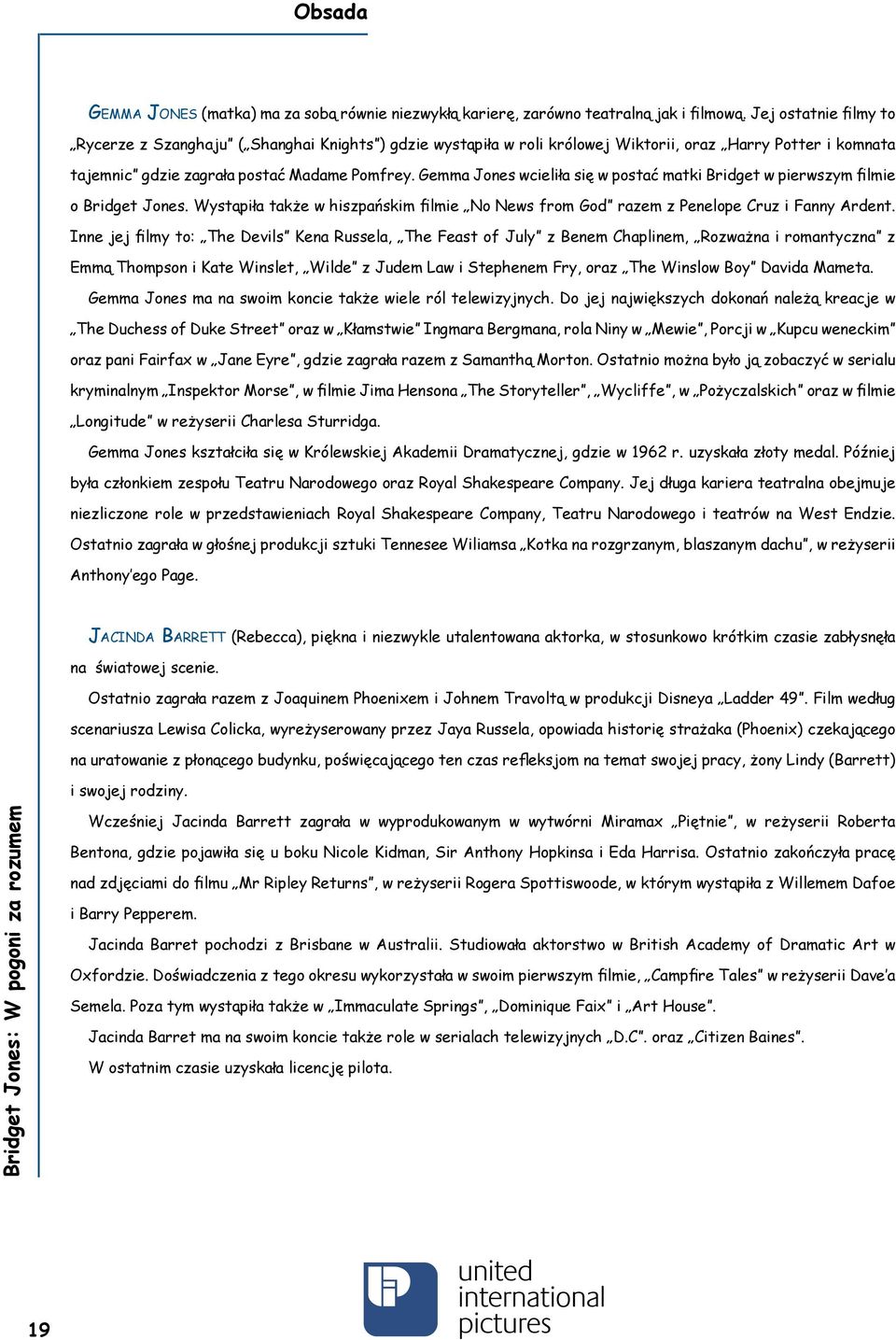 Obsada

GEMMA JONES (matka) ma za sobą równie niezwykłą karierę, zarówno teatralną jak i filmową. Jej ostatnie filmy to „Rycerze z Szanghaju" („Shanghai Knights") gdzie wystąpiła w roli królowej Wiktorii, oraz „Harry Potter i komnata tajemnic" gdzie zagrała postać Madame Pomfrey. Gemma Jones wcieliła się w postać matki Bridget w pierwszym filmie o Bridget Jones. Wystąpiła także w hiszpańskim filmie „No News from God" razem z Penelope Cruz i Fanny Ardent. Inne jej filmy to: „The Devils" Kena Russela, „The Feast of July" z Benem Chaplinem, „Rozważna i romantyczna" z Emmą Thompson i Kate Winslet, „Wilde" z Judem Law i Stephenem Fry, oraz „The Winslow Boy" Davida Mameta.

Gemma Jones ma na swoim koncie także wiele ról telewizyjnych. Do jej największych dokonań należą kreacje w „The Duchess of Duke Street" oraz w „Kłamstwie" Ingmara Bergmana, rola Niny w „Mewie", Porcji w „Kupcu weneckim" oraz pani Fairfax w „Jane Eyre", gdzie zagrała razem z Samanthą Morton. Ostatnio można było ją zobaczyć w serialu kryminalnym „Inspektor Morse", w filmie Jima Hensona „The Storyteller", „Wycliffe", w „Pożyczalskich" oraz w filmie „Longitude" w reżyserii Charlesa Sturridga.

Gemma Jones kształciła się w Królewskiej Akademii Dramatycznej, gdzie w 1962 r. uzyskała złoty medal. Później była członkiem zespołu Teatru Narodowego oraz Royal Shakespeare Company. Jej długa kariera teatralna obejmuje niezliczone role w przedstawieniach Royal Shakespeare Company, Teatru Narodowego i teatrów na West Endzie. Ostatnio zagrała w głośnej produkcji sztuki Tennesee Wiliamsa „Kotka na rozgrzanym, blaszanym dachu", w reżyserii Anthony'ego Page.

JACINDA BARRETT (Rebecca), piękna i niezwykle utalentowana aktorka, w stosunkowo krótkim czasie zabłysnęła na światowej scenie.

Ostatnio zagrała razem z Joaquinem Phoenixem i Johnem Travoltą w produkcji Disneya „Ladder 49". Film według scenariusza Lewisa Colicka, wyreżyserowany przez Jaya Russela, opowiada historię strażaka (Phoenix) czekającego na uratowanie z płonącego budynku, poświęcającego ten czas refleksjom na temat swojej pracy, żony Lindy (Barrett) i swojej rodziny.

Wcześniej Jacinda Barrett zagrała w wyprodukowanym w wytwórni Miramax „Piętnie", w reżyserii Roberta Bentona, gdzie pojawiła się u boku Nicole Kidman, Sir Anthony Hopkinsa i Eda Harrisa. Ostatnio zakończyła pracę nad zdjęciami do filmu „Mr Ripley Returns", w reżyserii Rogera Spottiswoode, w którym wystąpiła z Willemem Dafoe i Barry Pepperem.

Jacinda Barret pochodzi z Brisbane w Australii. Studiowała aktorstwo w British Academy of Dramatic Art w Oxfordzie. Doświadczenia z tego okresu wykorzystała w swoim pierwszym filmie, „Campfire Tales" w reżyserii Dave'a Semela. Poza tym wystąpiła także w „Immaculate Springs", „Dominique Faix" i „Art House".

Jacinda Barret ma na swoim koncie także role w serialach telewizyjnych „D.C". oraz „Citizen Baines".

W ostatnim czasie uzyskała licencję pilota.

Bridget Jones: W pogoni za rozumem

19

united international pictures